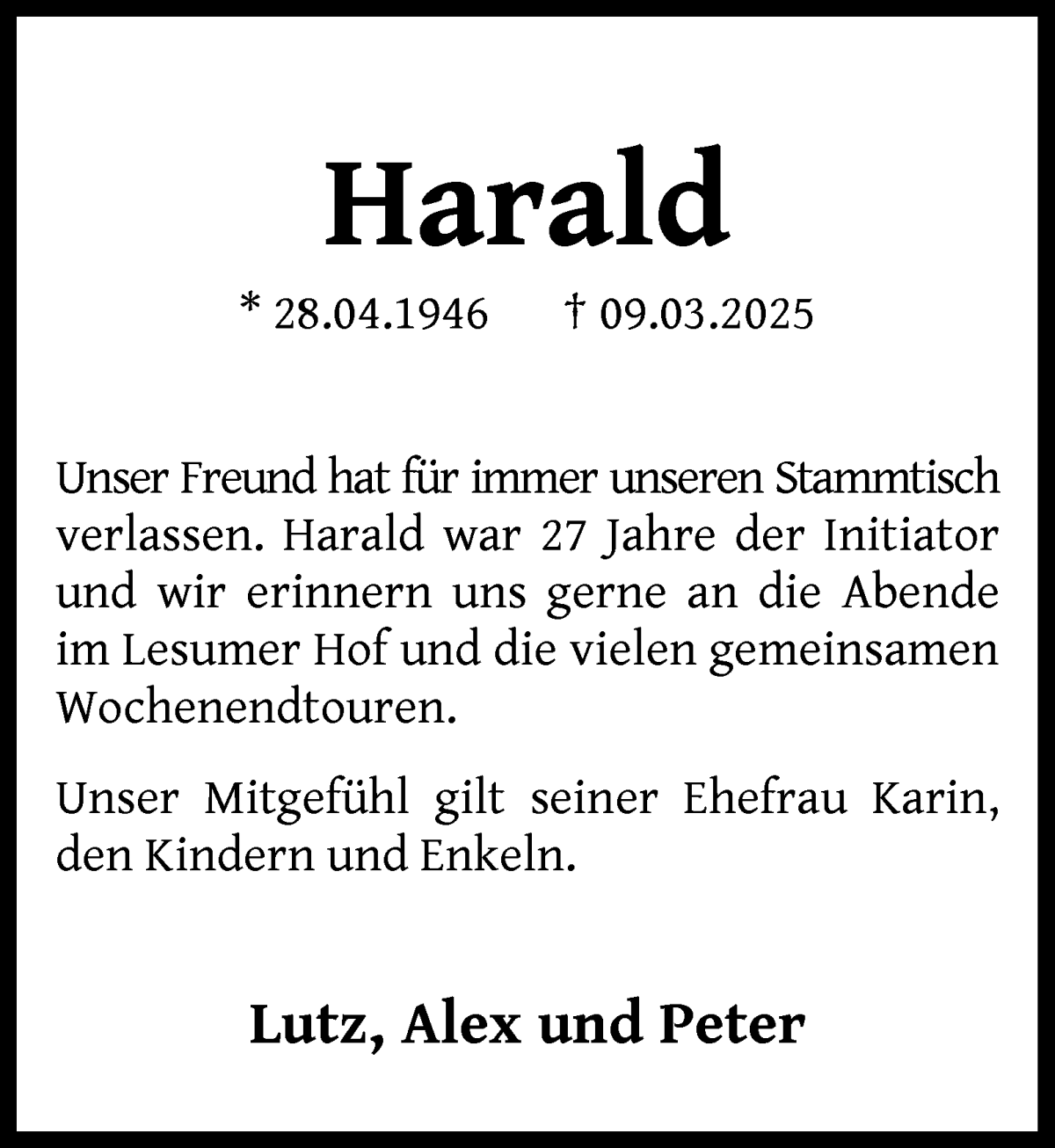 Harald

* 28.04.1946 † 09.03.2025

Unser Freund hat für immer unseren Stammtisch verlassen. Harald war 27 Jahre der Initiator und wir erinnern uns gerne an die Abende im Lesumer Hof und die vielen gemeinsamen Wochenendtouren.

Unser Mitgefühl gilt seiner Ehefrau Karin, den Kindern und Enkeln.

Lutz, Alex und Peter